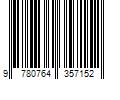 9 780764 357152